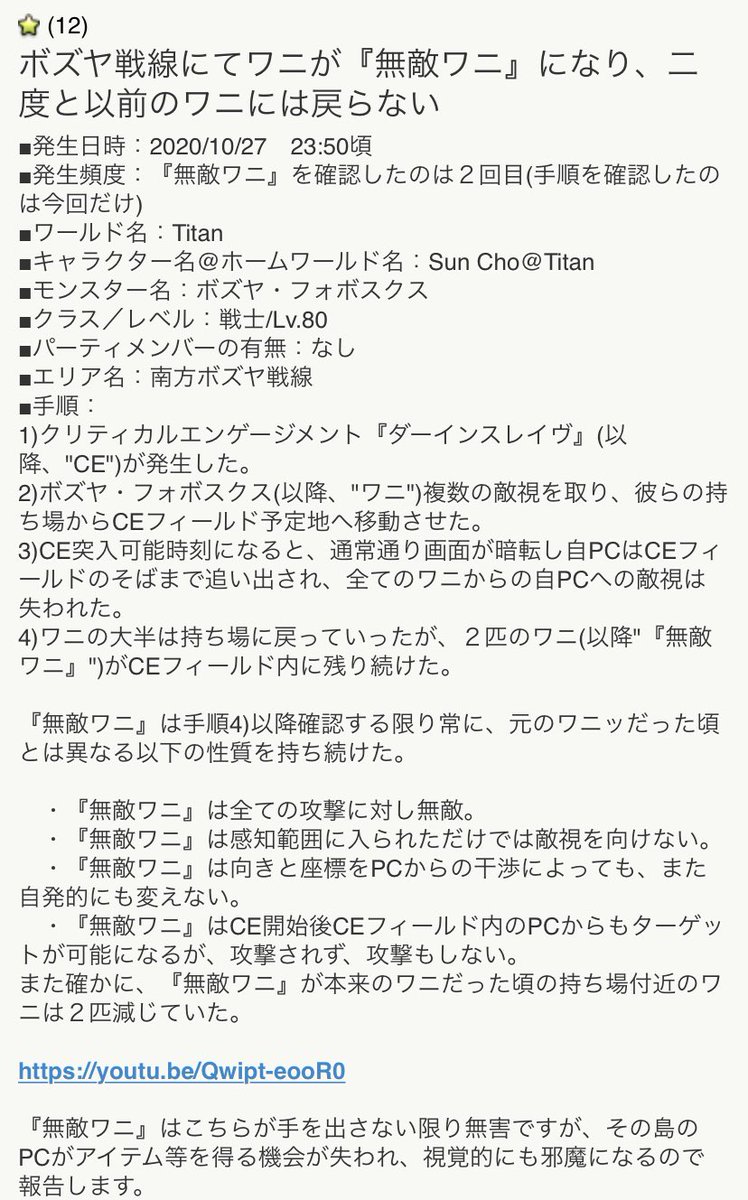 (12)

ボズヤ戦線にてワニが『無敵ワニ』になり、二度と以前のワニには戻らない

■発生日時：2020/10/27　23:50頃
■発生頻度：『無敵ワニ』を確認したのは２回目(手順を確認したのは今回だけ)
■ワールド名：Titan
■キャラクター名@ホームワールド名：Sun Cho@Titan
■モンスター名：ボズヤ・フォボスクス
■クラス／レベル：戦士/Lv.80
■パーティメンバーの有無：なし
■エリア名：南方ボズヤ戦線
■手順：
1)クリティカルエンゲージメント『ダーインスレイヴ』(以降、"CE")が発生した。
2)ボズヤ・フォボスクス(以降、"ワニ")複数の敵視を取り、彼らの持ち場からCEフィールド予定地へ移動させた。
3)CE突入可能時刻になると、通常通り画面が暗転し自PCはCEフィールドのそばまで追い出され、全てのワニからの自PCへの敵視は失われた。
4)ワニの大半は持ち場に戻っていったが、２匹のワニ(以降"『無敵ワニ』")がCEフィールド内に残り続けた。

『無敵ワニ』は手順4)以降確認する限り常に、元のワニッだった頃とは異なる以下の性質を持ち続けた。

・『無敵ワニ』は全ての攻撃に対し無敵。
・『無敵ワニ』は感知範囲に入られただけでは敵視を向けない。
・『無敵ワニ』は向きと座標をPCからの干渉によっても、また自発的にも変えない。
・『無敵ワニ』はCE開始後CEフィールド内のPCからもターゲットが可能になるが、攻撃されず、攻撃もしない。
また確かに、『無敵ワニ』が本来のワニだった頃の持ち場付近のワニは２匹減じていた。

https://youtu.be/Qwipt-eooR0

『無敵ワニ』はこちらが手を出さない限り無害ですが、その島のPCがアイテム等を得る機会が失われ、視覚的にも邪魔になるので報告します。